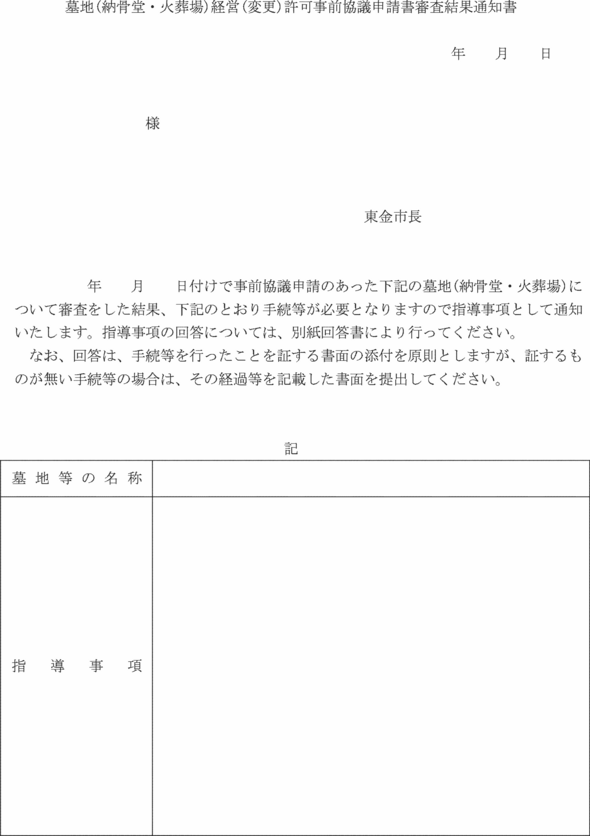 墓地(納骨堂・火葬場)経営(変更)許可事前協議申請書審査結果通知書

年　月　日

様

東金市長

年　月　日付けで事前協議申請のあった下記の墓地(納骨堂・火葬場)について審査をした結果、下記のとおり手続等が必要となりますので指導事項として通知いたします。指導事項の回答については、別紙回答書により行ってください。

なお、回答は、手続等を行ったことを証する書面の添付を原則としますが、証するものが無い手続等の場合は、その経過等を記載した書面を提出してください。

記

| 墓地等の名称 | |
|---|---|
| 指導事項 | |